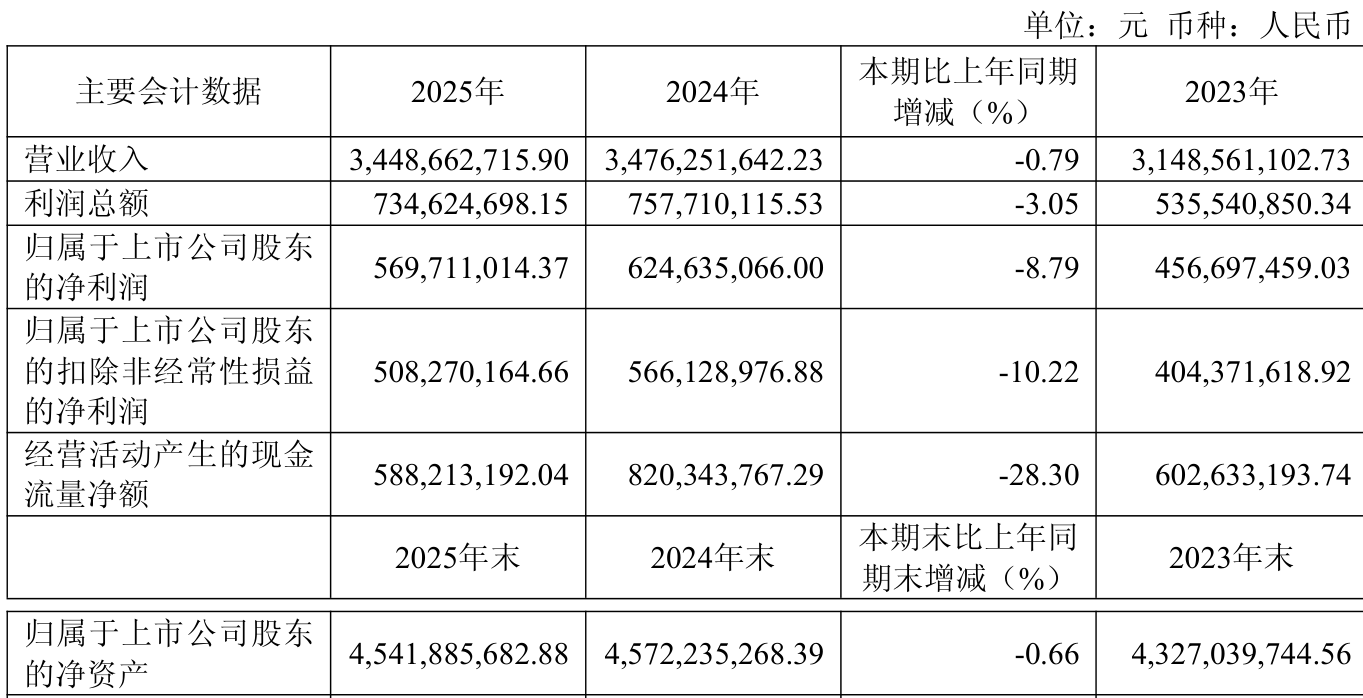 单位：元 币种：人民币

| 主要会计数据 | 2025年 | 2024年 | 本期比上年同期增减（%） | 2023年 |
|---|---|---|---|---|
| 营业收入 | 3,448,662,715.90 | 3,476,251,642.23 | -0.79 | 3,148,561,102.73 |
| 利润总额 | 734,624,698.15 | 757,710,115.53 | -3.05 | 535,540,850.34 |
| 归属于上市公司股东的净利润 | 569,711,014.37 | 624,635,066.00 | -8.79 | 456,697,459.03 |
| 归属于上市公司股东的扣除非经常性损益的净利润 | 508,270,164.66 | 566,128,976.88 | -10.22 | 404,371,618.92 |
| 经营活动产生的现金流量净额 | 588,213,192.04 | 820,343,767.29 | -28.30 | 602,633,193.74 |
|  | 2025年末 | 2024年末 | 本期末比上年同期末增减（%） | 2023年末 |
| 归属于上市公司股东的净资产 | 4,541,885,682.88 | 4,572,235,268.39 | -0.66 | 4,327,039,744.56 |